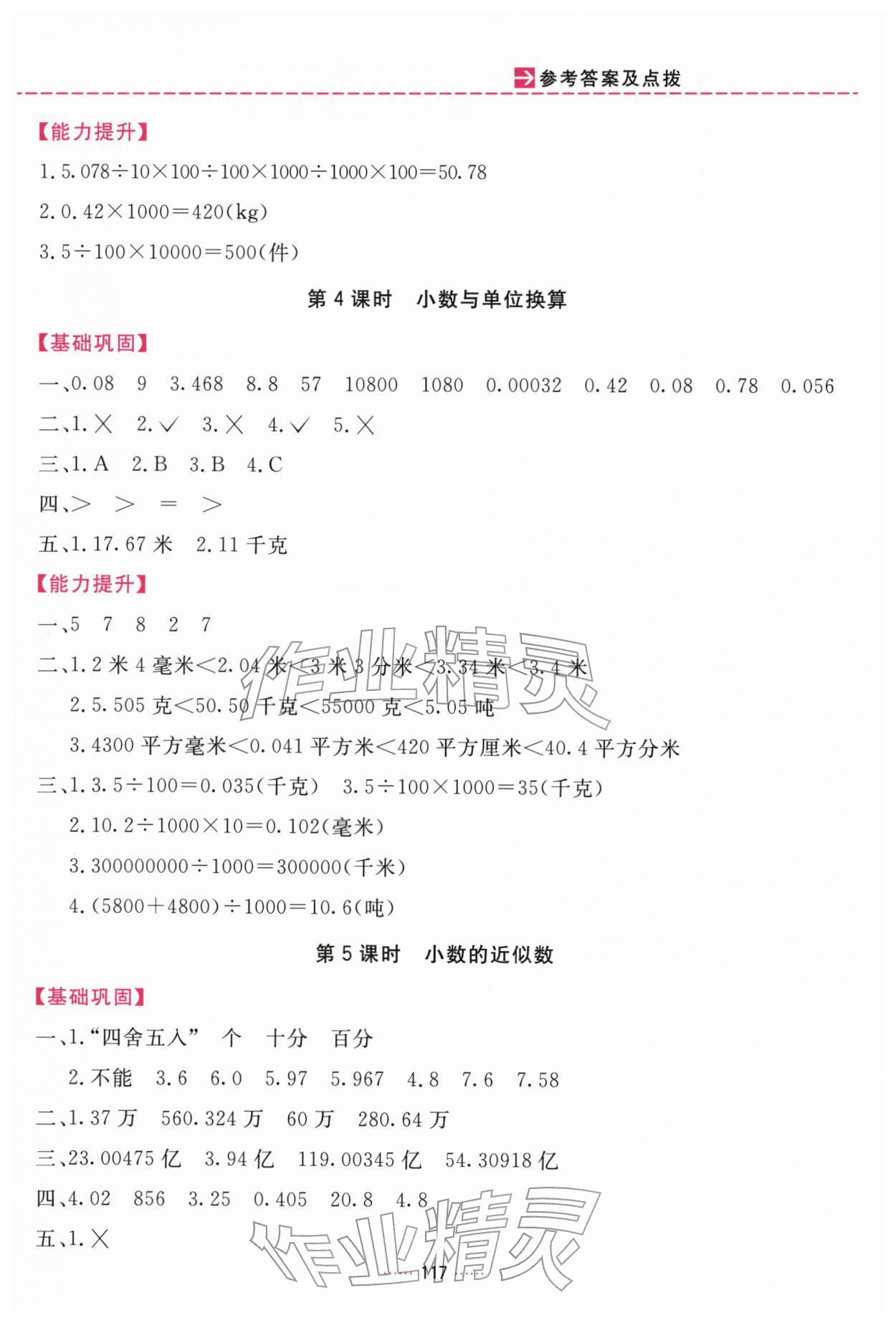 参考答案及点拨

【能力提升】

1.$5.078\div10\times100\div100\times1000\div1000\times100=50.78$

2.$0.42\times1000=420$(kg)

3.$5\div100\times10000=500$(件)

第4课时 小数与单位换算

【基础巩固】

一、0.08 9 3.468 8.8 57 10800 1080 0.00032 0.42 0.08 0.78 0.056

二、1.× 2.✓ 3.× 4.✓ 5.×

三、1.A 2.B 3.B 4.C

四、> > = >

五、1.17.67米 2.11千克

【能力提升】

一、5 7 8 2 7

二、1.2米4毫米<2.04米<3米3分米<3.34米<3.4米

2.5.505克<50.50千克<55000克<5.05吨

3.4300平方毫米<0.041平方米<420平方厘米<40.4平方分米

三、1.$3.5\div100=0.035$(千克) $3.5\div100\times1000=35$(千克)

2.$10.2\div1000\times10=0.102$(毫米)

3.$300000000\div1000=300000$(千米)

4.$(5800+4800)\div1000=10.6$(吨)

第5课时 小数的近似数

【基础巩固】

一、1.“四舍五入” 个 十分 百分

2.不能 3.6 6.0 5.97 5.967 4.8 7.6 7.58

二、1.37万 560.324万 60万 280.64万

三、23.00475亿 3.94亿 119.00345亿 54.30918亿

四、4.02 856 3.25 0.405 20.8 4.8

五、1.×

117

作业精灵